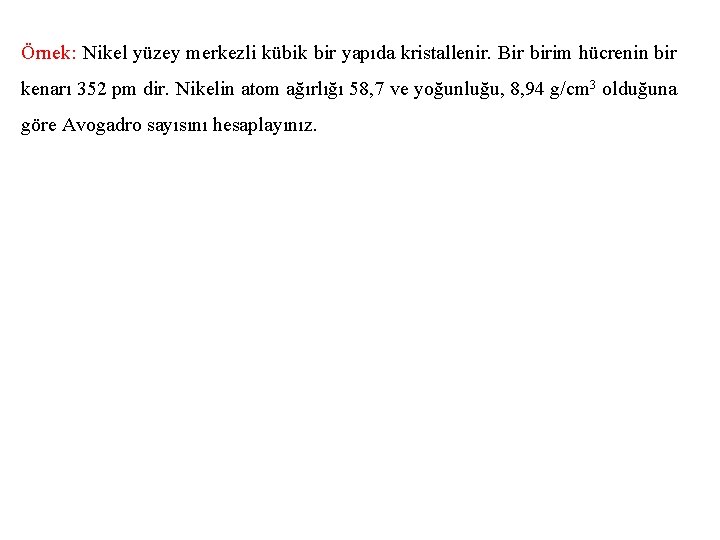 Örnek: Nikel yüzey merkezli kübik bir yapıda kristallenir. Bir birim hücrenin bir kenarı 352 pm dir. Nikelin atom ağırlığı 58,7 ve yoğunluğu, 8,94 g/cm$^3$ olduğuna göre Avogadro sayısını hesaplayınız.